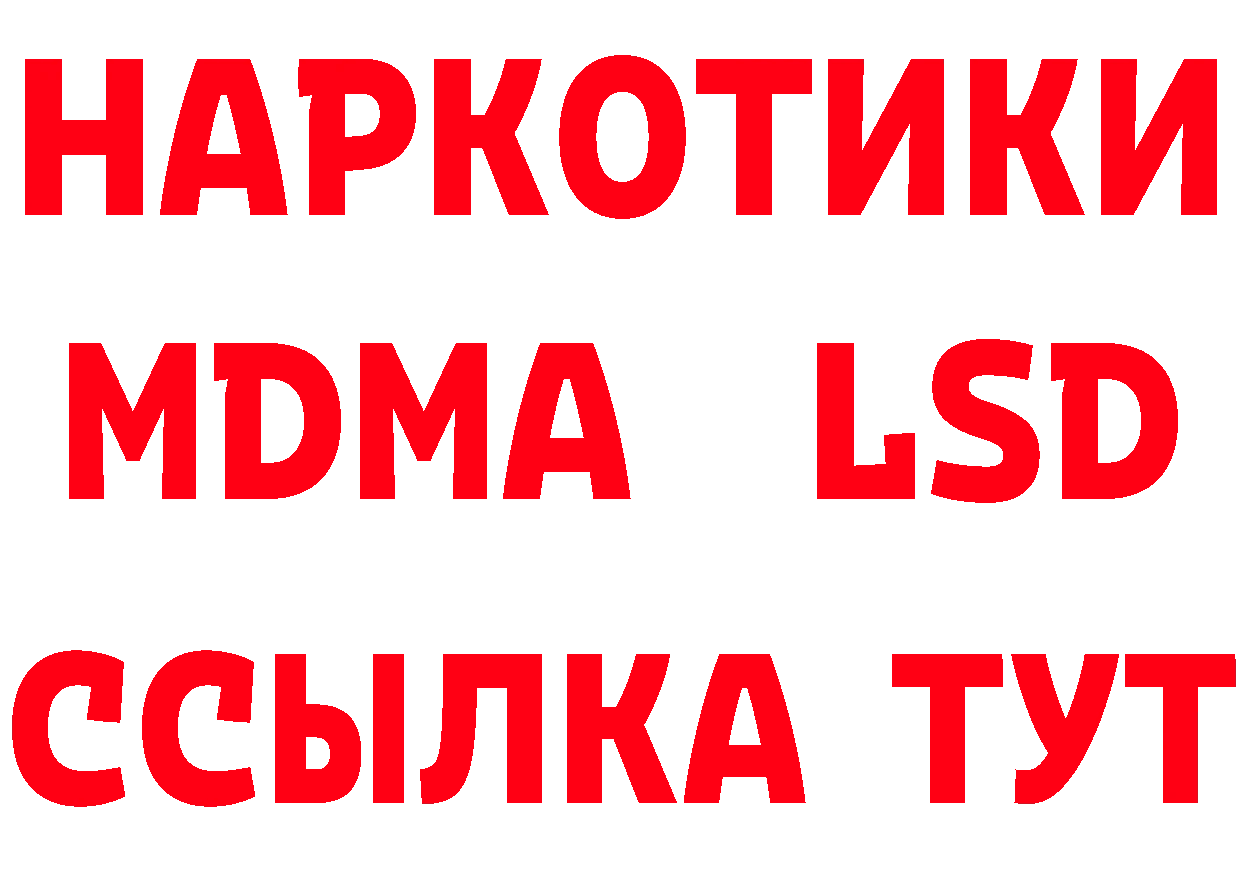 НАРКОТИКИ
MDMA LSD
ССЫЛКА ТУТ